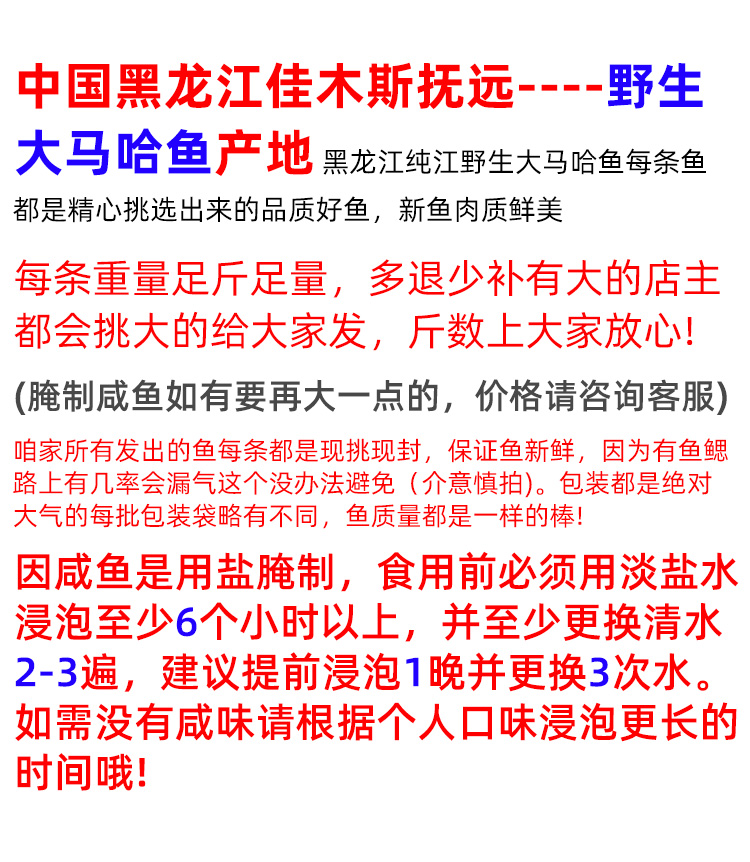 中国黑龙江佳木斯抚远----野生大马哈鱼产地黑龙江纯江野生大马哈鱼每条鱼都是精心挑选出来的品质好鱼，新鱼肉质鲜美

每条重量足斤足量，多退少补有大的店主都会挑大的给大家发，斤数上大家放心!

(腌制咸鱼如有要再大一点的，价格请咨询客服)

咱家所有发出的鱼每条都是现挑现封，保证鱼新鲜，因为有鱼鳃路上有几率会漏气这个没办法避免（介意慎拍)。包装都是绝对大气的每批包装袋略有不同，鱼质量都是一样的棒!

因咸鱼是用盐腌制，食用前必须用淡盐水浸泡至少6个小时以上，并至少更换清水2-3遍，建议提前浸泡1晚并更换3次水。如需没有咸味请根据个人口味浸泡更长的时间哦!